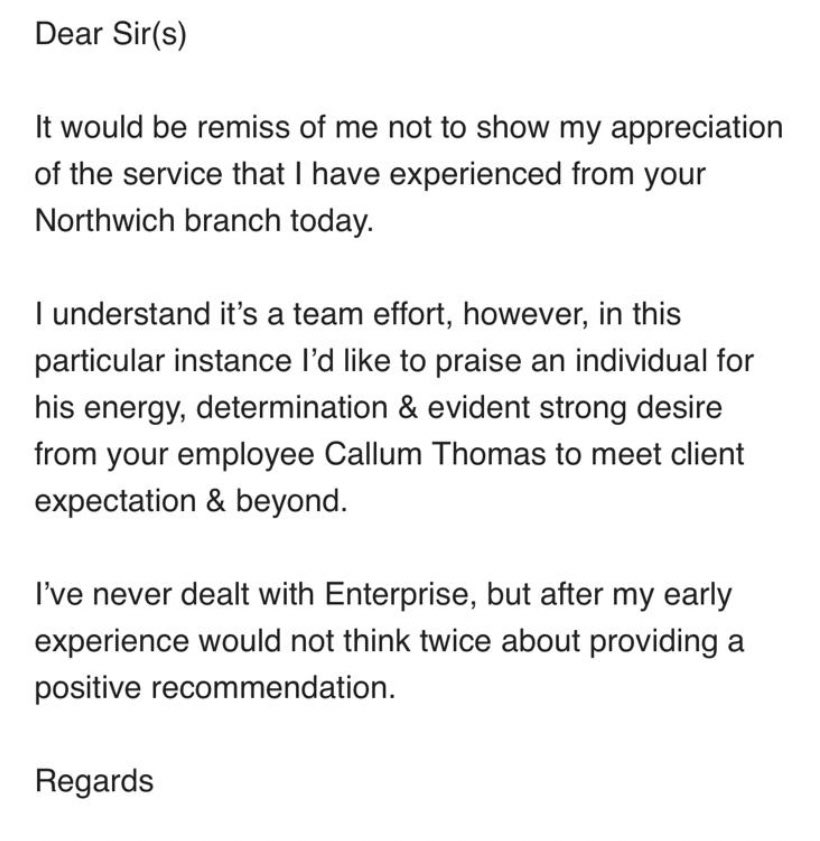 Dear Sir(s)

It would be remiss of me not to show my appreciation of the service that I have experienced from your Northwich branch today.

I understand it's a team effort, however, in this particular instance I'd like to praise an individual for his energy, determination & evident strong desire from your employee Callum Thomas to meet client expectation & beyond.

I've never dealt with Enterprise, but after my early experience would not think twice about providing a positive recommendation.

Regards